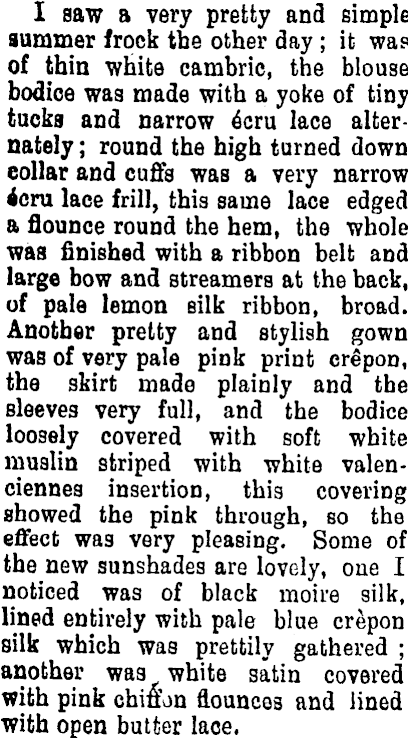 I saw a very pretty and simple summer frock the other day; it was of thin white cambric, the blouse bodice was made with a yoke of tiny tucks and narrow écru lace alternately; round the high turned down collar and cuffs was a very narrow écru lace frill, this same lace edged a flounce round the hem, the whole was finished with a ribbon belt and large bow and streamers at the back, of pale lemon silk ribbon, broad. Another pretty and stylish gown was of very pale pink print crêpon, the skirt made plainly and the sleeves very full, and the bodice loosely covered with soft white muslin striped with white valenciennes insertion, this covering showed the pink through, so the effect was very pleasing. Some of the new sunshades are lovely, one I noticed was of black moire silk, lined entirely with pale blue crèpon silk which was prettily gathered; another was white satin covered with pink chiffon flounces and lined with open butter lace.